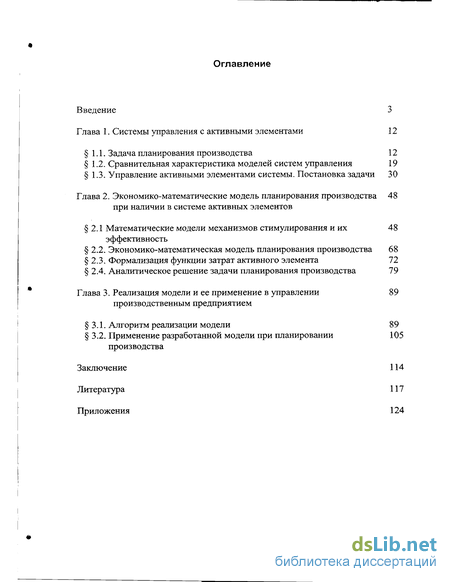 Оглавление

Введение 3

Глава 1. Системы управления с активными элементами 12

§ 1.1. Задача планирования производства 12
§ 1.2. Сравнительная характеристика моделей систем управления 19
§ 1.3. Управление активными элементами системы. Постановка задачи 30

Глава 2. Экономико-математические модель планирования производства при наличии в системе активных элементов 48

§ 2.1 Математические модели механизмов стимулирования и их эффективность 48
§ 2.2. Экономико-математическая модель планирования производства 68
§ 2.3. Формализация функции затрат активного элемента 72
§ 2.4. Аналитическое решение задачи планирования производства 79

Глава 3. Реализация модели и ее применение в управлении производственным предприятием 89

§ 3.1. Алгоритм реализации модели 89
§ 3.2. Применение разработанной модели при планировании производства 105

Заключение 114

Литература 117

Приложения 124

dsLib.net
библиотека диссертаций